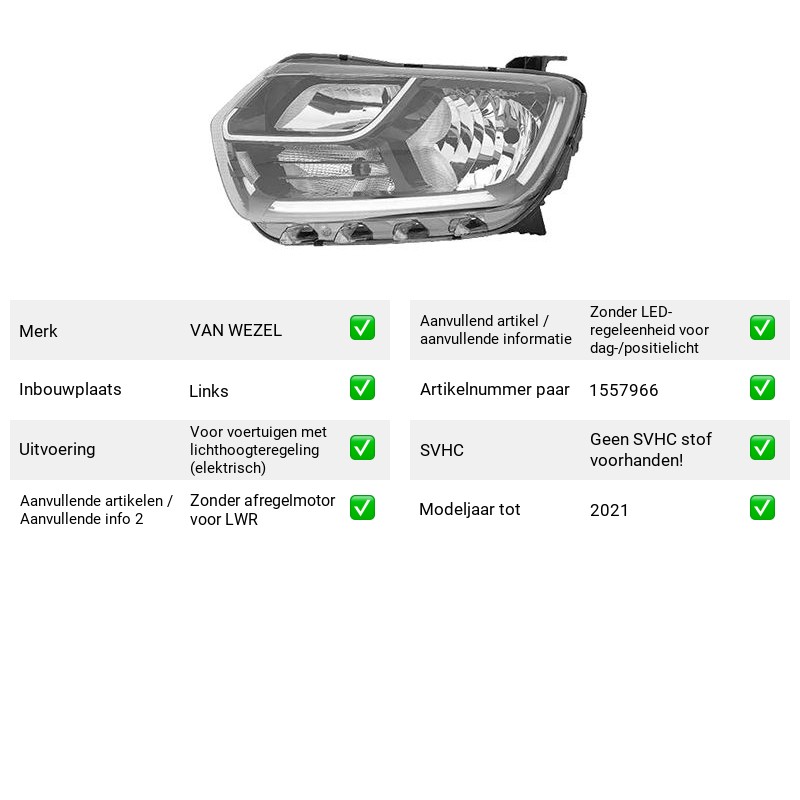 Merk VAN WEZEL ☑

Inbouwplaats Links ☑

Uitvoering Voor voertuigen met lichthoogteregeling (elektrisch) ☑

Aanvullende artikelen / Aanvullende info 2 Zonder afregelmotor voor LWR ☑

Aanvullend artikel / aanvullende informatie Zonder LED-regeleenheid voor dag-/positielicht ☑

Artikelnummer paar 1557966 ☑

SVHC Geen SVHC stof voorhanden! ☑

Modeljaar tot 2021 ☑